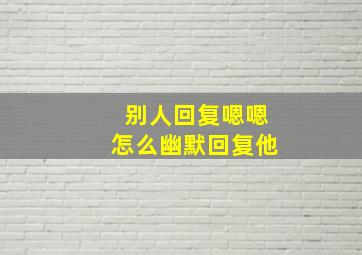 别人回复嗯嗯
怎么幽默回复他